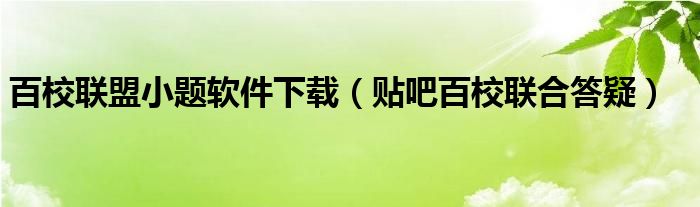 百校联盟小题软件下载（贴吧百校联合答疑）